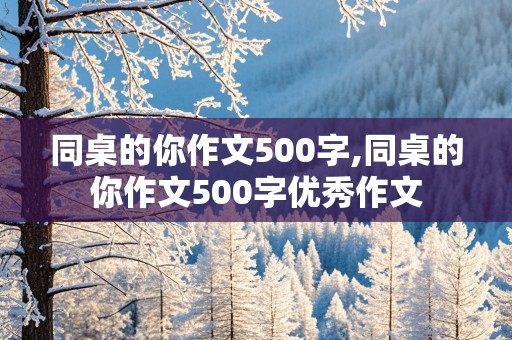 同桌的你作文500字,同桌的你作文500字优秀作文